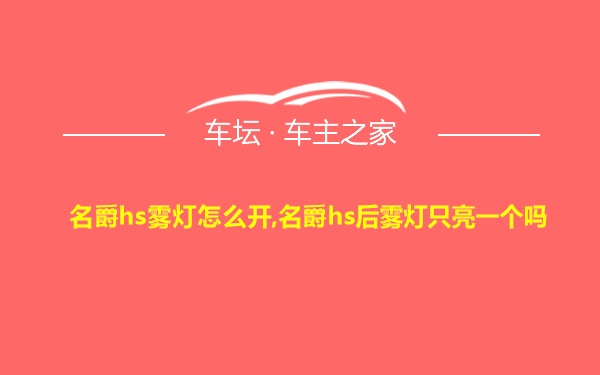 车坛 · 车主之家

名爵hs雾灯怎么开,名爵hs后雾灯只亮一个吗